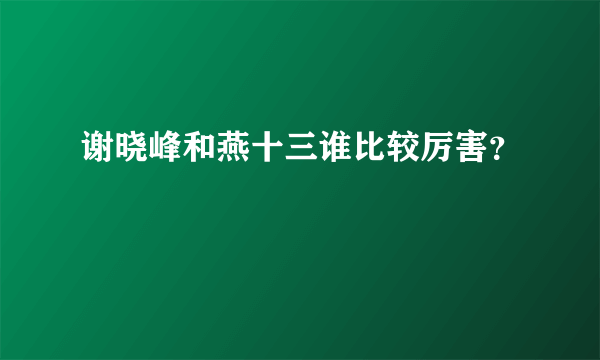 谢晓峰和燕十三谁比较厉害?